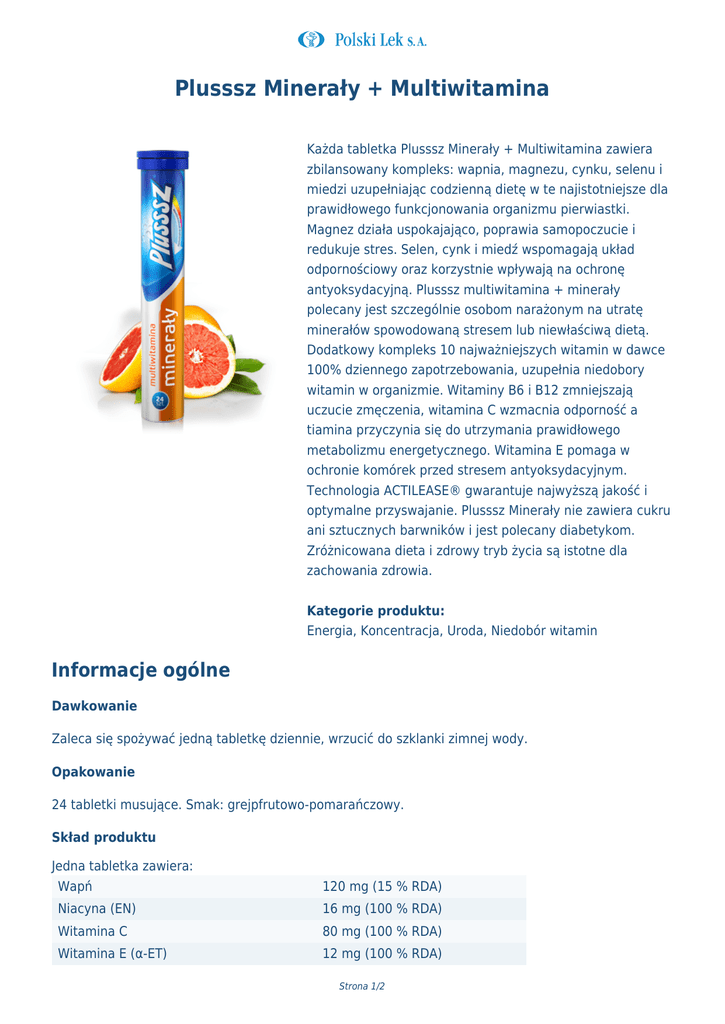 Polski Lek S.A.

Plusssz Minerały + Multiwitamina

Plusssz
multiwitamina
minerały
24

Każda tabletka Plusssz Minerały + Multiwitamina zawiera zbilansowany kompleks: wapnia, magnezu, cynku, selenu i miedzi uzupełniając codzienną dietę w te najistotniejsze dla prawidłowego funkcjonowania organizmu pierwiastki. Magnez działa uspokajająco, poprawia samopoczucie i redukuje stres. Selen, cynk i miedź wspomagają układ odpornościowy oraz korzystnie wpływają na ochronę antyoksydacyjną. Plusssz multiwitamina + minerały polecany jest szczególnie osobom narażonym na utratę minerałów spowodowaną stresem lub niewłaściwą dietą. Dodatkowy kompleks 10 najważniejszych witamin w dawce 100% dziennego zapotrzebowania, uzupełnia niedobory witamin w organizmie. Witaminy B6 i B12 zmniejszają uczucie zmęczenia, witamina C wzmacnia odporność a tiamina przyczynia się do utrzymania prawidłowego metabolizmu energetycznego. Witamina E pomaga w ochronie komórek przed stresem antyoksydacyjnym. Technologia ACTILEASE® gwarantuje najwyższą jakość i optymalne przyswajanie. Plusssz Minerały nie zawiera cukru ani sztucznych barwników i jest polecany diabetykom. Zróżnicowana dieta i zdrowy tryb życia są istotne dla zachowania zdrowia.

Kategorie produktu:
Energia, Koncentracja, Uroda, Niedobór witamin

Informacje ogólne

Dawkowanie

Zaleca się spożywać jedną tabletkę dziennie, wrzucić do szklanki zimnej wody.

Opakowanie

24 tabletki musujące. Smak: grejpfrutowo-pomarańczowy.

Skład produktu

Jedna tabletka zawiera:

| Wapń | 120 mg (15 % RDA) |
|---|---|
| Niacyna (EN) | 16 mg (100 % RDA) |
| Witamina C | 80 mg (100 % RDA) |
| Witamina E (α-ET) | 12 mg (100 % RDA) |

Strona 1/2